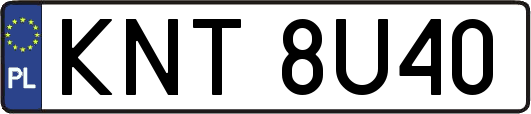 PL

KNT 8U40